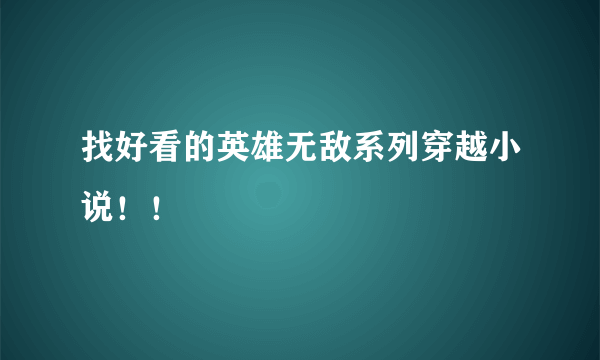 找好看的英雄无敌系列穿越小说！！